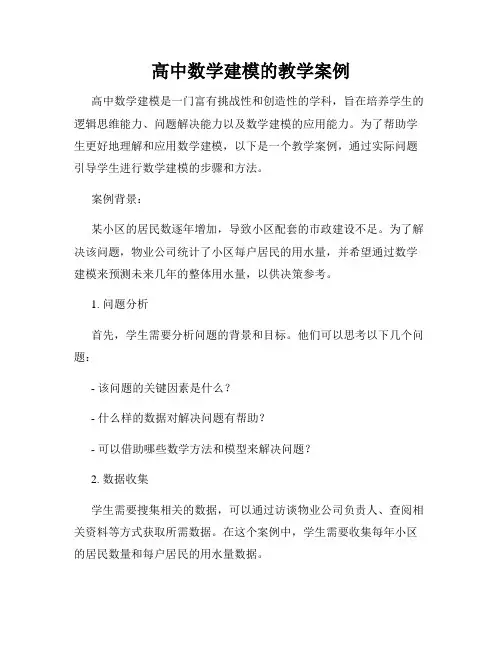 高中数学建模的教学案例

高中数学建模是一门富有挑战性和创造性的学科，旨在培养学生的逻辑思维能力、问题解决能力以及数学建模的应用能力。为了帮助学生更好地理解和应用数学建模，以下是一个教学案例，通过实际问题引导学生进行数学建模的步骤和方法。

案例背景：

某小区的居民数逐年增加，导致小区配套的市政建设不足。为了解决该问题，物业公司统计了小区每户居民的用水量，并希望通过数学建模来预测未来几年的整体用水量，以供决策参考。

1. 问题分析

首先，学生需要分析问题的背景和目标。他们可以思考以下几个问题：

- 该问题的关键因素是什么？

- 什么样的数据对解决问题有帮助？

- 可以借助哪些数学方法和模型来解决问题？

2. 数据收集

学生需要搜集相关的数据，可以通过访谈物业公司负责人、查阅相关资料等方式获取所需数据。在这个案例中，学生需要收集每年小区的居民数量和每户居民的用水量数据。